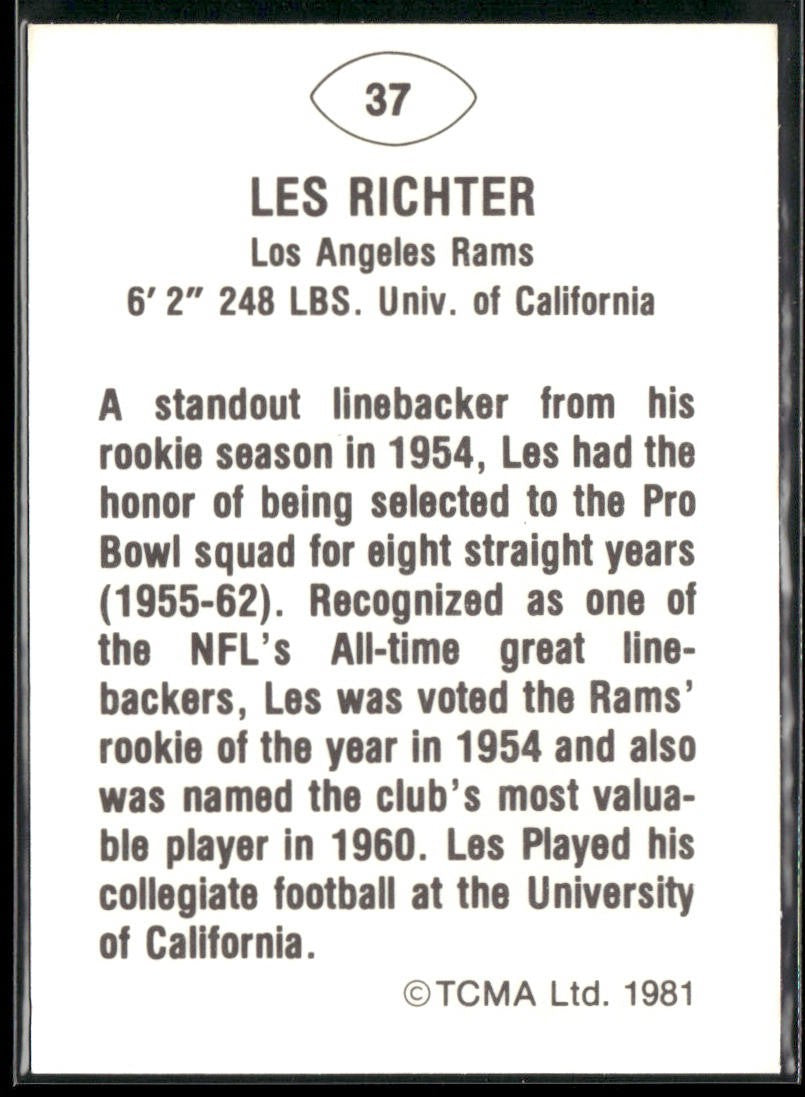 37

LES RICHTER

Los Angeles Rams

6' 2" 248 LBS. Univ. of California

A standout linebacker from his rookie season in 1954, Les had the honor of being selected to the Pro Bowl squad for eight straight years (1955-62). Recognized as one of the NFL's All-time great linebackers, Les was voted the Rams' rookie of the year in 1954 and also was named the club's most valuable player in 1960. Les Played his collegiate football at the University of California.

©TCMA Ltd. 1981